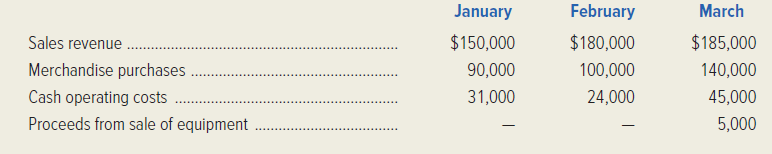 | | January | February | March |
|---|---|---|---|
| Sales revenue | \$150,000 | \$180,000 | \$185,000 |
| Merchandise purchases | 90,000 | 100,000 | 140,000 |
| Cash operating costs | 31,000 | 24,000 | 45,000 |
| Proceeds from sale of equipment | — | — | 5,000 |